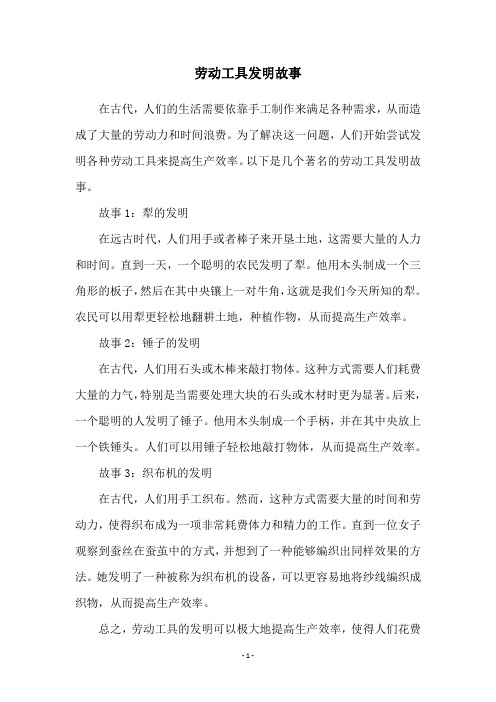 劳动工具发明故事

在古代，人们的生活需要依靠手工制作来满足各种需求，从而造成了大量的劳动力和时间浪费。为了解决这一问题，人们开始尝试发明各种劳动工具来提高生产效率。以下是几个著名的劳动工具发明故事。

故事 1：犁的发明

在远古时代，人们用手或者棒子来开垦土地，这需要大量的人力和时间。直到一天，一个聪明的农民发明了犁。他用木头制成一个三角形的板子，然后在其中央镶上一对牛角，这就是我们今天所知的犁。农民可以用犁更轻松地翻耕土地，种植作物，从而提高生产效率。

故事 2：锤子的发明

在古代，人们用石头或木棒来敲打物体。这种方式需要人们耗费大量的力气，特别是当需要处理大块的石头或木材时更为显著。后来，一个聪明的人发明了锤子。他用木头制成一个手柄，并在其中央放上一个铁锤头。人们可以用锤子轻松地敲打物体，从而提高生产效率。

故事 3：织布机的发明

在古代，人们用手工织布。然而，这种方式需要大量的时间和劳动力，使得织布成为一项非常耗费体力和精力的工作。直到一位女子观察到蚕丝在蚕茧中的方式，并想到了一种能够编织出同样效果的方法。她发明了一种被称为织布机的设备，可以更容易地将纱线编织成织物，从而提高生产效率。

总之，劳动工具的发明可以极大地提高生产效率，使得人们花费

- 1 -